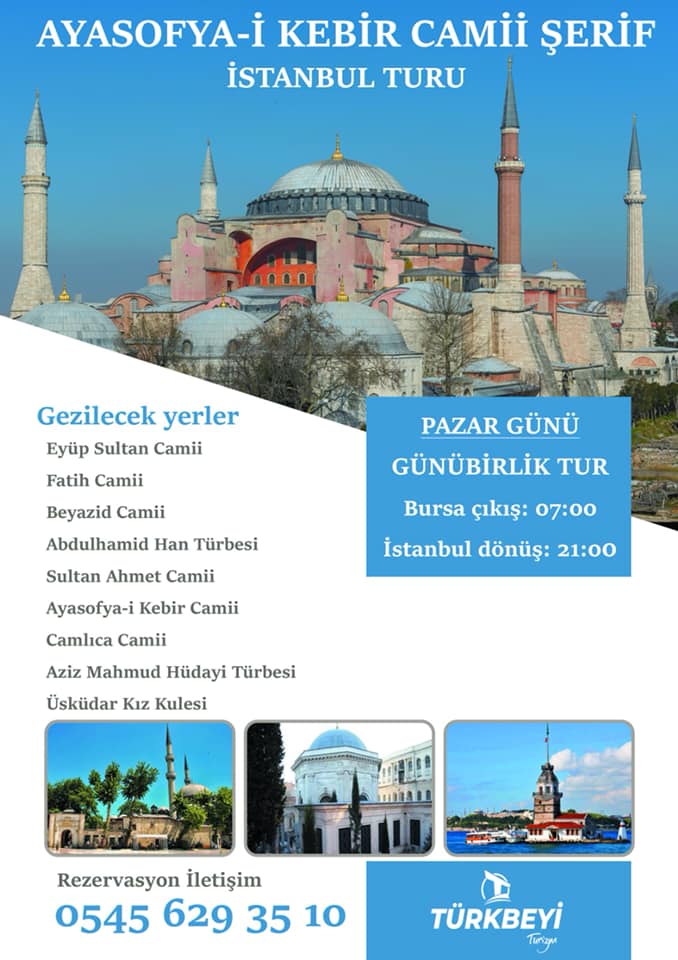 AYASOFYA-İ KEBİR CAMİİ ŞERİF
İSTANBUL TURU

Gezilecek yerler
Eyüp Sultan Camii
Fatih Camii
Beyazid Camii
Abdulhamid Han Türbesi
Sultan Ahmet Camii
Ayasofya-i Kebir Camii
Camlıca Camii
Aziz Mahmud Hüdayi Türbesi
Üsküdar Kız Kulesi

PAZAR GÜNÜ
GÜNÜBİRLİK TUR
Bursa çıkış: 07:00
İstanbul dönüş: 21:00

Rezervasyon İletişim
0545 629 35 10

TÜRKBEYİ
Turizm